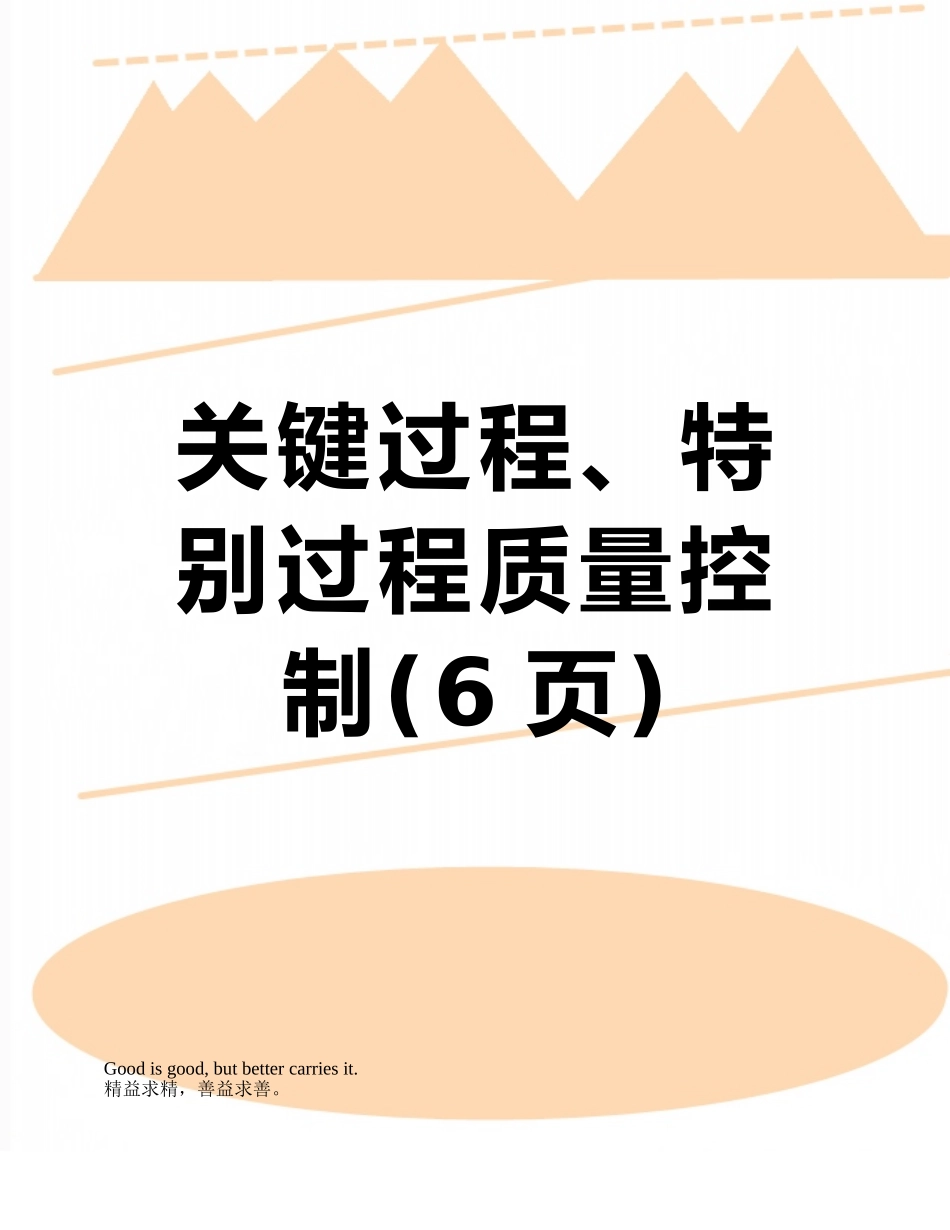 关键过程、特别过程质量控制(6 页)

Good is good, but better carries it.
精益求精，善益求善。